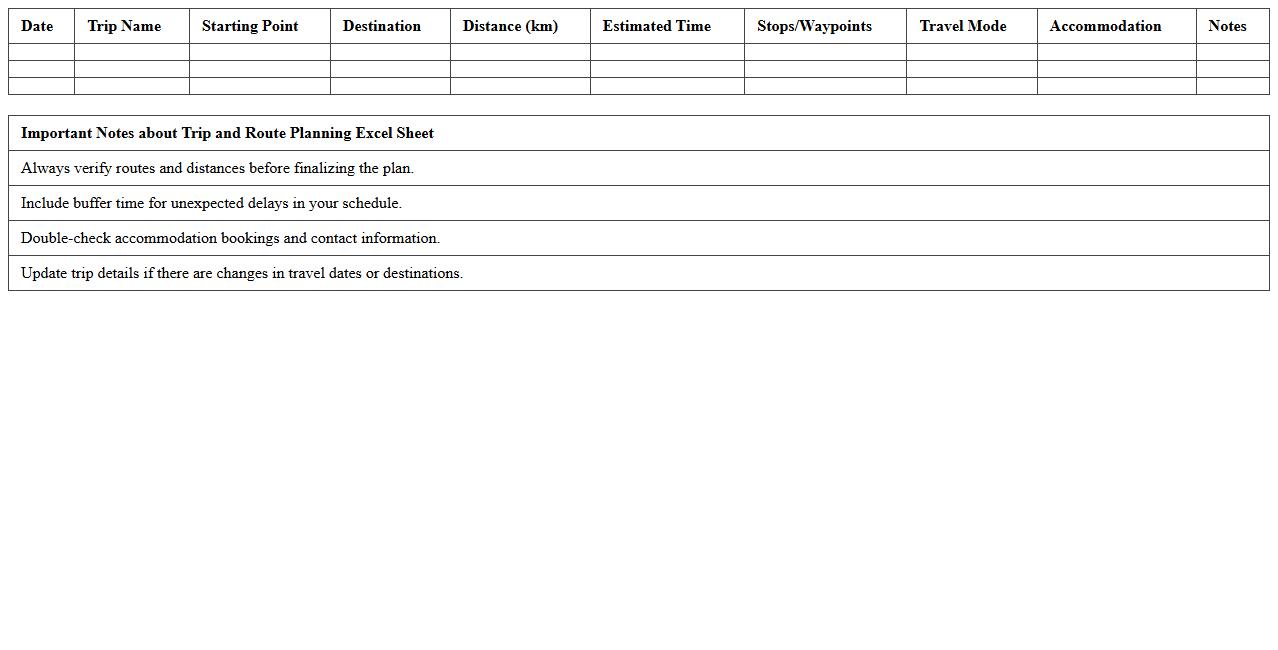 | Date | Trip Name | Starting Point | Destination | Distance (km) | Estimated Time | Stops/Waypoints | Travel Mode | Accommodation | Notes |
|---|---|---|---|---|---|---|---|---|---|
| | | | | | | | | | |
| | | | | | | | | | |
| | | | | | | | | | |

| Important Notes about Trip and Route Planning Excel Sheet |
|---|
| Always verify routes and distances before finalizing the plan. |
| Include buffer time for unexpected delays in your schedule. |
| Double-check accommodation bookings and contact information. |
| Update trip details if there are changes in travel dates or destinations. |